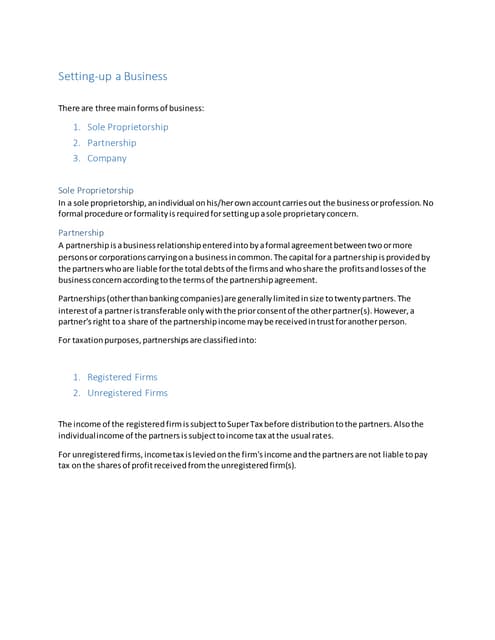 Setting-up a Business

There are three main forms of business:

1. Sole Proprietorship
2. Partnership
3. Company

Sole Proprietorship
In a sole proprietorship, an individual on his/her own account carries out the business or profession. No formal procedure or formality is required for setting up a sole proprietary concern.

Partnership
A partnership is a business relationship entered into by a formal agreement between two or more persons or corporations carrying on a business in common. The capital for a partnership is provided by the partners who are liable for the total debts of the firms and who share the profits and losses of the business concern according to the terms of the partnership agreement.

Partnerships (other than banking companies) are generally limited in size to twenty partners. The interest of a partner is transferable only with the prior consent of the other partner(s). However, a partner's right to a share of the partnership income may be received in trust for another person.

For taxation purposes, partnerships are classified into:

1. Registered Firms
2. Unregistered Firms

The income of the registered firm is subject to Super Tax before distribution to the partners. Also the individual income of the partners is subject to income tax at the usual rates.

For unregistered firms, income tax is levied on the firm's income and the partners are not liable to pay tax on the shares of profit received from the unregistered firm(s).